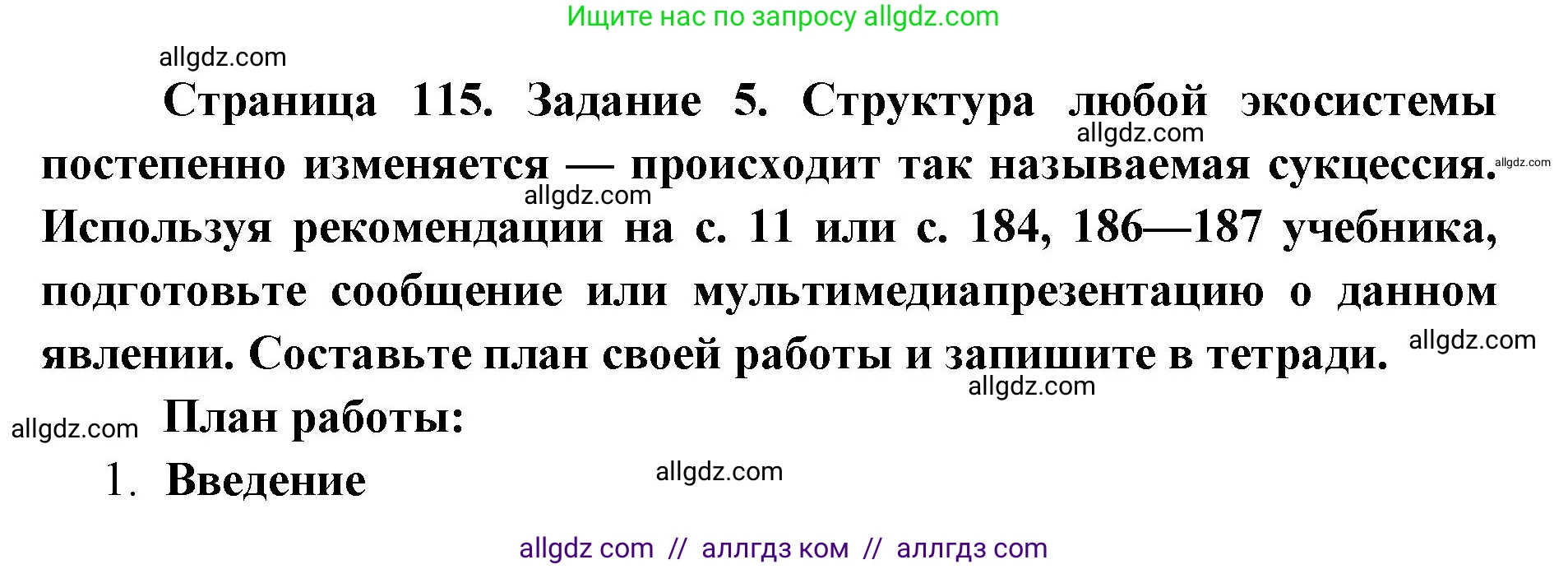 Ищите нас по запросу allgdz.com

allgdz.com

Страница 115. Задание 5. Структура любой экосистемы постепенно изменяется — происходит так называемая сукцессия. Используя рекомендации на с. 11 или с. 184, 186—187 учебника, подготовьте сообщение или мультимедиапрезентацию о данном явлении. Составьте план своей работы и запишите в тетради.

allgdz.com allgdz.com allgdz.com allgdz.com allgdz.com

План работы:

allgdz.com

1. Введение

allgdz.com

allgdz com // аллгдз ком // аллгдз com